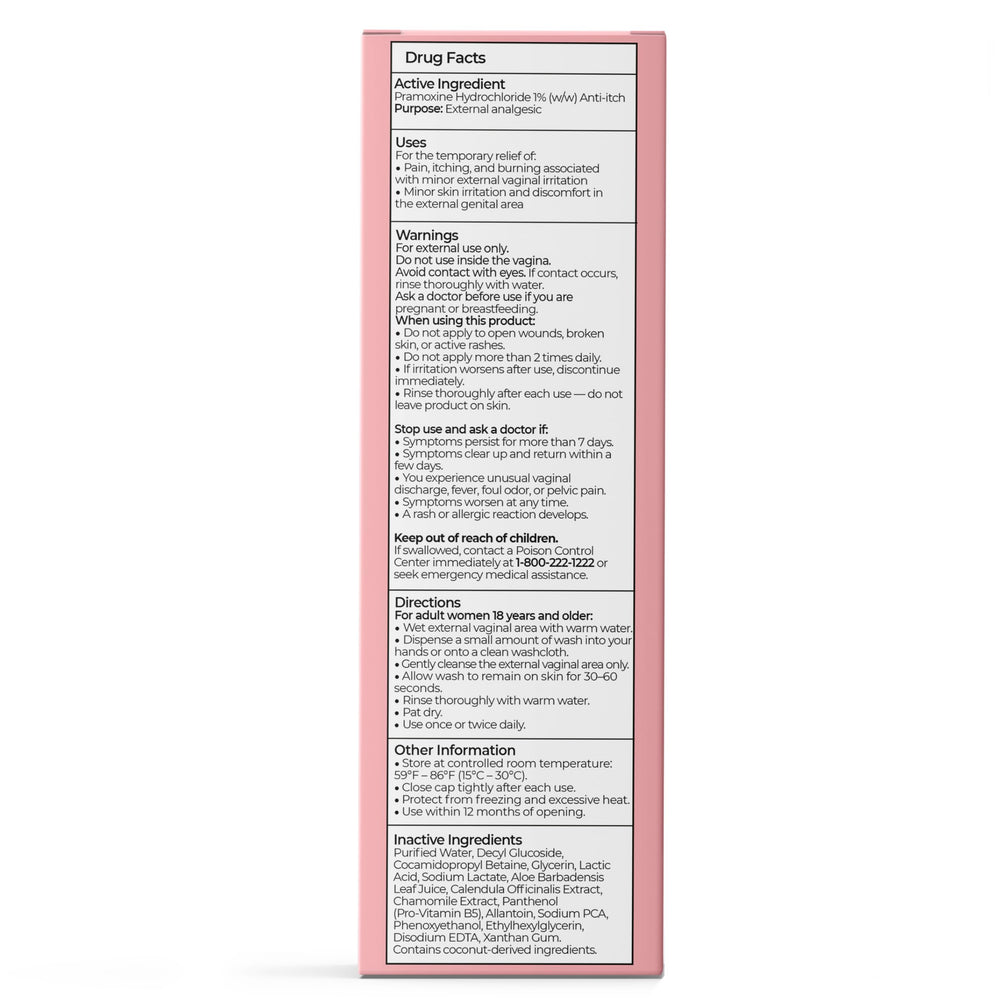 Drug Facts

Active Ingredient
Pramoxine Hydrochloride 1% (w/w) Anti-itch
Purpose: External analgesic

Uses
For the temporary relief of:
• Pain, itching, and burning associated with minor external vaginal irritation
• Minor skin irritation and discomfort in the external genital area

Warnings
For external use only.
Do not use inside the vagina.
Avoid contact with eyes. If contact occurs, rinse thoroughly with water.
Ask a doctor before use if you are pregnant or breastfeeding.
When using this product:
• Do not apply to open wounds, broken skin, or active rashes.
• Do not apply more than 2 times daily.
• If irritation worsens after use, discontinue immediately.
• Rinse thoroughly after each use — do not leave product on skin.

Stop use and ask a doctor if:
• Symptoms persist for more than 7 days.
• Symptoms clear up and return within a few days.
• You experience unusual vaginal discharge, fever, foul odor, or pelvic pain.
• Symptoms worsen at any time.
• A rash or allergic reaction develops.

Keep out of reach of children.
If swallowed, contact a Poison Control Center immediately at 1-800-222-1222 or seek emergency medical assistance.

Directions
For adult women 18 years and older:
• Wet external vaginal area with warm water.
• Dispense a small amount of wash into your hands or onto a clean washcloth.
• Gently cleanse the external vaginal area only.
• Allow wash to remain on skin for 30–60 seconds.
• Rinse thoroughly with warm water.
• Pat dry.
• Use once or twice daily.

Other Information
• Store at controlled room temperature: 59°F – 86°F (15°C – 30°C).
• Close cap tightly after each use.
• Protect from freezing and excessive heat.
• Use within 12 months of opening.

Inactive Ingredients
Purified Water, Decyl Glucoside, Cocamidopropyl Betaine, Glycerin, Lactic Acid, Sodium Lactate, Aloe Barbadensis Leaf Juice, Calendula Officinalis Extract, Chamomile Extract, Panthenol (Pro-Vitamin B5), Allantoin, Sodium PCA, Phenoxyethanol, Ethylhexylglycerin, Disodium EDTA, Xanthan Gum.
Contains coconut-derived ingredients.